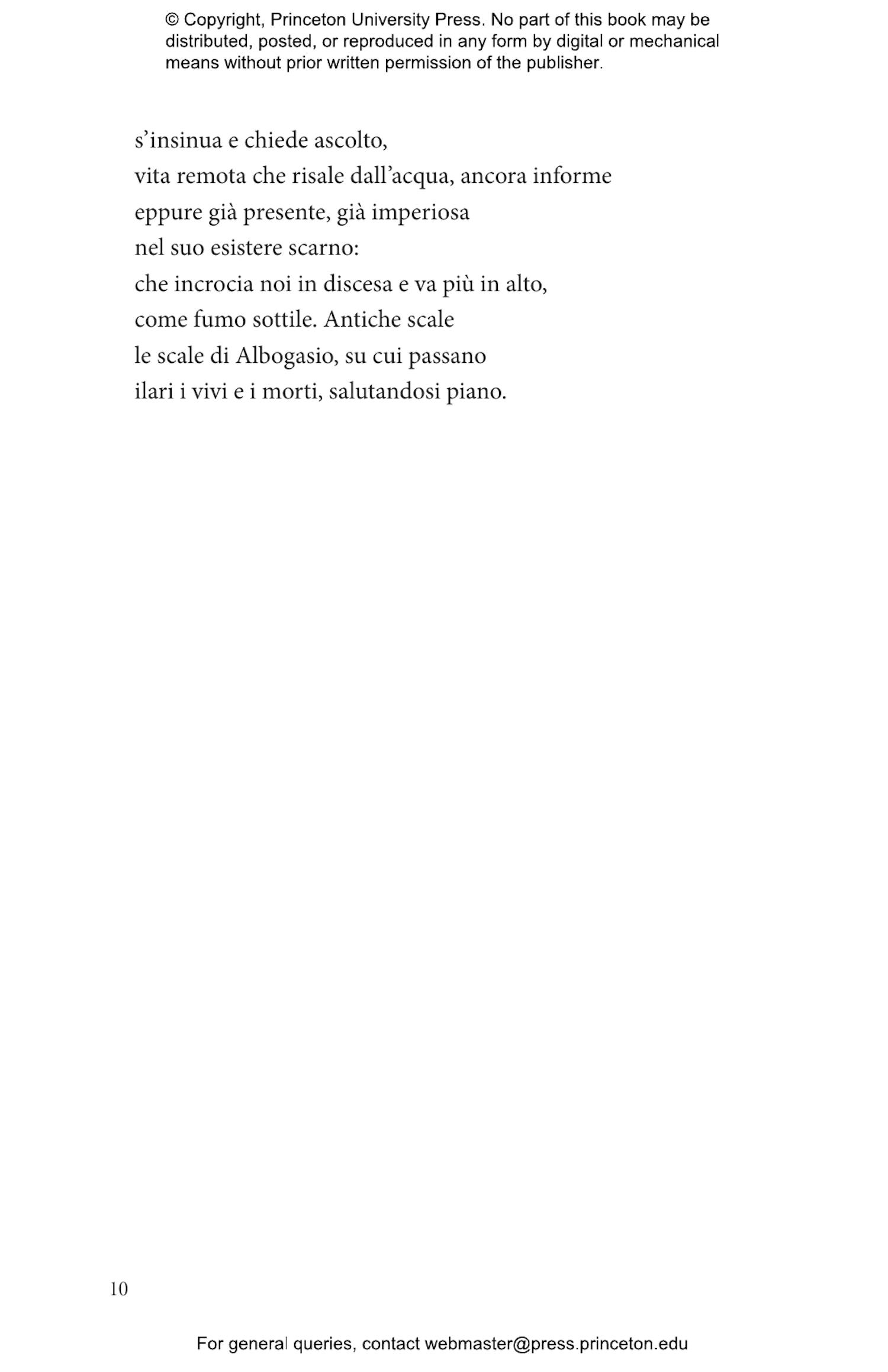 © Copyright, Princeton University Press. No part of this book may be distributed, posted, or reproduced in any form by digital or mechanical means without prior written permission of the publisher.

s’insinua e chiede ascolto,
vita remota che risale dall’acqua, ancora informe
eppure già presente, già imperiosa
nel suo esistere scarno:
che incrocia noi in discesa e va più in alto,
come fumo sottile. Antiche scale
le scale di Albogasio, su cui passano
ilari i vivi e i morti, salutandosi piano.

10

For general queries, contact webmaster@press.princeton.edu